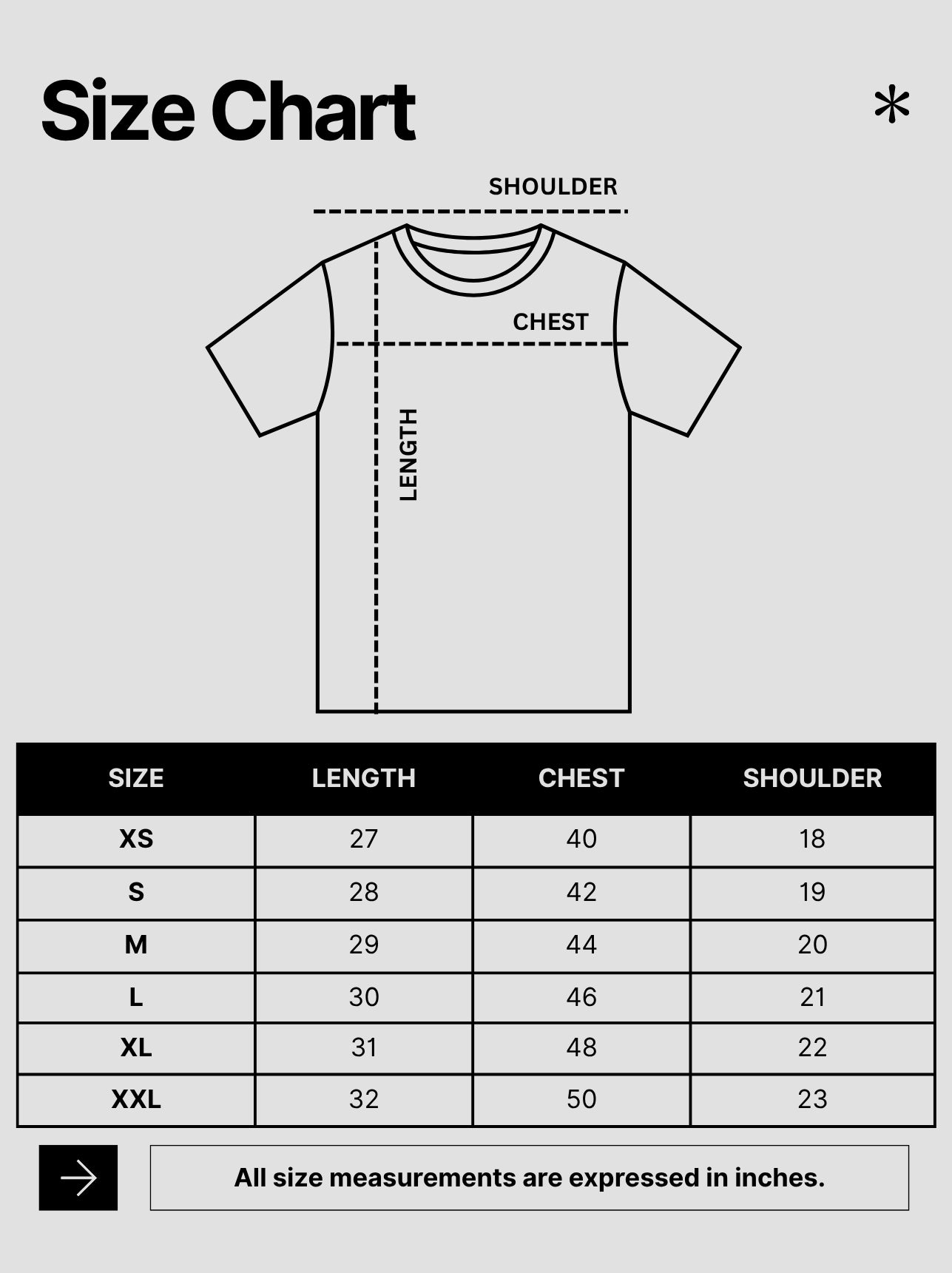 Size Chart

*

SHOULDER

CHEST

LENGTH

| SIZE | LENGTH | CHEST | SHOULDER |
|---|---|---|---|
| XS | 27 | 40 | 18 |
| S | 28 | 42 | 19 |
| M | 29 | 44 | 20 |
| L | 30 | 46 | 21 |
| XL | 31 | 48 | 22 |
| XXL | 32 | 50 | 23 |

All size measurements are expressed in inches.